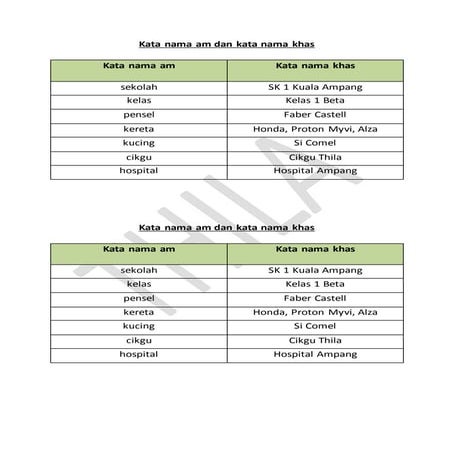 Kata nama am dan kata nama khas

| Kata nama am | Kata nama khas |
|---|---|
| sekolah | SK 1 Kuala Ampang |
| kelas | Kelas 1 Beta |
| pensel | Faber Castell |
| kereta | Honda, Proton Myvi, Alza |
| kucing | Si Comel |
| cikgu | Cikgu Thila |
| hospital | Hospital Ampang |

THILA

Kata nama am dan kata nama khas

| Kata nama am | Kata nama khas |
|---|---|
| sekolah | SK 1 Kuala Ampang |
| kelas | Kelas 1 Beta |
| pensel | Faber Castell |
| kereta | Honda, Proton Myvi, Alza |
| kucing | Si Comel |
| cikgu | Cikgu Thila |
| hospital | Hospital Ampang |